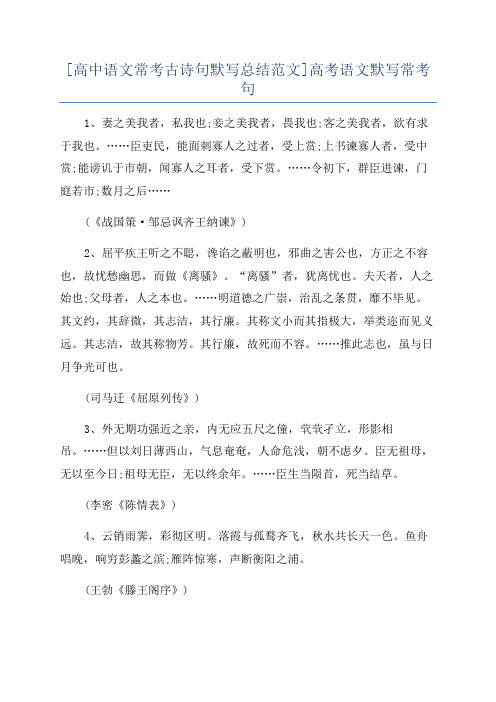 [高中语文常考古诗句默写总结范文]高考语文默写常考句

1、妻之美我者，私我也;妾之美我者，畏我也;客之美我者，欲有求于我也。……臣吏民，能面刺寡人之过者，受上赏;上书谏寡人者，受中赏;能谤讥于市朝，闻寡人之耳者，受下赏。……令初下，群臣进谏，门庭若市;数月之后……

（《战国策·邹忌讽齐王纳谏》）

2、屈平疾王听之不聪，谗谄之蔽明也，邪曲之害公也，方正之不容也，故忧愁幽思，而做《离骚》。“离骚”者，犹离忧也。夫天者，人之始也;父母者，人之本也。……明道德之广崇，治乱之条贯，靡不毕见。其文约，其辞微，其志洁，其行廉。其称文小而其指极大，举类迩而见义远。其志洁，故其称物芳。其行廉，故死而不容。……推此志也，虽与日月争光可也。

（司马迁《屈原列传》）

3、外无期功强近之亲，内无应五尺之僮，茕茕孑立，形影相吊。……但以刘日薄西山，气息奄奄，人命危浅，朝不虑夕。臣无祖母，无以至今日;祖母无臣，无以终余年。……臣生当陨首，死当结草。

（李密《陈情表》）

4、云销雨霁，彩彻区明。落霞与孤鹜齐飞，秋水共长天一色。鱼舟唱晚，响穷彭蠡之滨;雁阵惊寒，声断衡阳之浦。

（王勃《滕王阁序》）